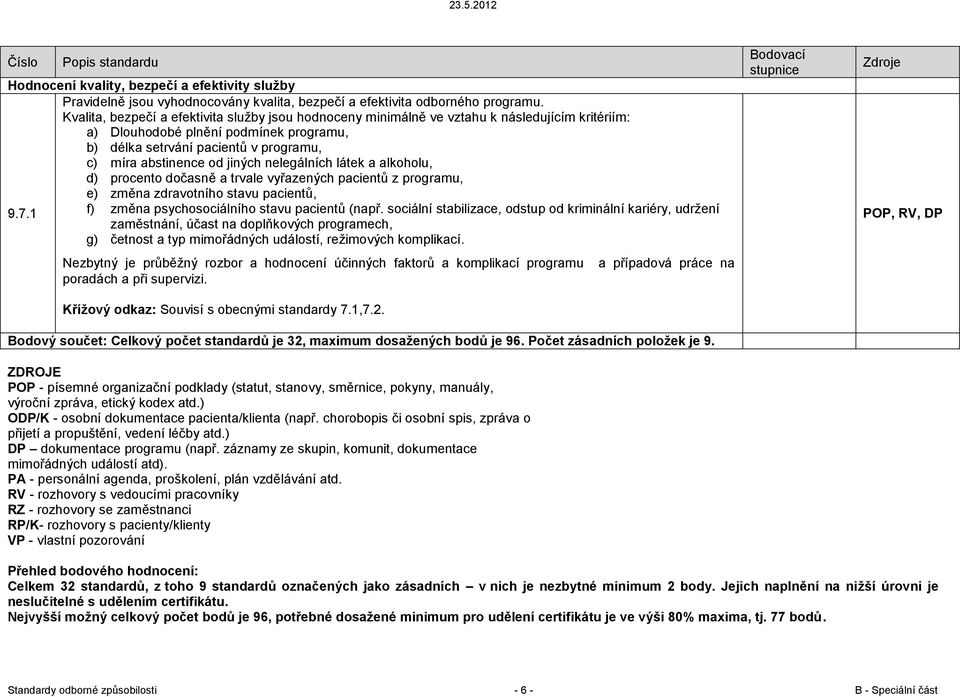 23.5.2012

| Číslo | Popis standardu | Bodovací stupnice | Zdroje |
|---|---|---|---|
| Hodnocení kvality, bezpečí a efektivity služby | | | |
| 9.7.1 | Pravidelně jsou vyhodnocovány kvalita, bezpečí a efektivita odborného programu. Kvalita, bezpečí a efektivita služby jsou hodnoceny minimálně ve vztahu k následujícím kritériím: a) Dlouhodobé plnění podmínek programu, b) délka setrvání pacientů v programu, c) míra abstinence od jiných nelegálních látek a alkoholu, d) procento dočasně a trvale vyřazených pacientů z programu, e) změna zdravotního stavu pacientů, f) změna psychosociálního stavu pacientů (např. sociální stabilizace, odstup od kriminální kariéry, udržení zaměstnání, účast na doplňkových programech, g) četnost a typ mimořádných událostí, režimových komplikací. Nezbytný je průběžný rozbor a hodnocení účinných faktorů a komplikací programu a případová práce na poradách a při supervizi. Křížový odkaz: Souvisí s obecnými standardy 7.1,7.2. | | POP, RV, DP |
| Bodový součet: Celkový počet standardů je 32, maximum dosažených bodů je 96. Počet zásadních položek je 9. | | | |

ZDROJE
POP - písemné organizační podklady (statut, stanovy, směrnice, pokyny, manuály, výroční zpráva, etický kodex atd.)
ODP/K - osobní dokumentace pacienta/klienta (např. chorobopis či osobní spis, zpráva o přijetí a propuštění, vedení léčby atd.)
DP – dokumentace programu (např. záznamy ze skupin, komunit, dokumentace mimořádných událostí atd).
PA - personální agenda, proškolení, plán vzdělávání atd.
RV - rozhovory s vedoucími pracovníky
RZ - rozhovory se zaměstnanci
RP/K- rozhovory s pacienty/klienty
VP - vlastní pozorování

Přehled bodového hodnocení:
Celkem 32 standardů, z toho 9 standardů označených jako zásadních – v nich je nezbytné minimum 2 body. Jejich naplnění na nižší úrovni je neslučitelné s udělením certifikátu.
Nejvyšší možný celkový počet bodů je 96, potřebné dosažené minimum pro udělení certifikátu je ve výši 80% maxima, tj. 77 bodů.

Standardy odborné způsobilosti - 6 - B - Speciální část